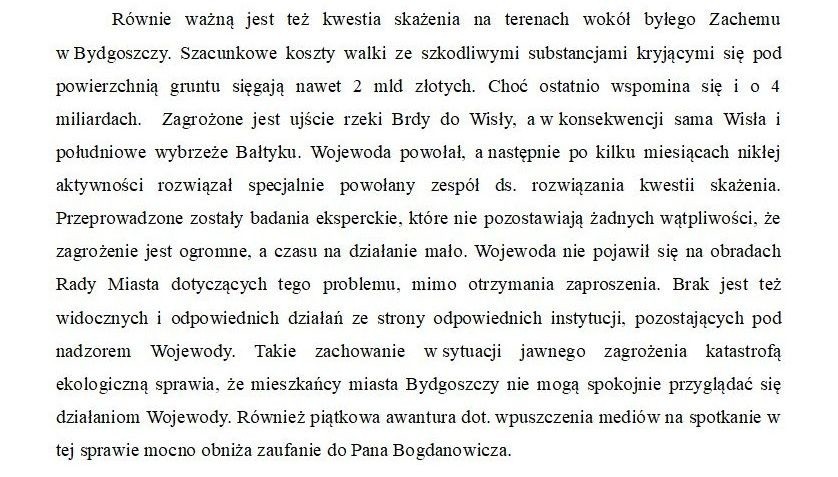 Równie ważną jest też kwestia skażenia na terenach wokół byłego Zachemu w Bydgoszczy. Szacunkowe koszty walki ze szkodliwymi substancjami kryjącymi się pod powierzchnią gruntu sięgają nawet 2 mld złotych. Choć ostatnio wspomina się i o 4 miliardach. Zagrożone jest ujście rzeki Brdy do Wisły, a w konsekwencji sama Wisła i południowe wybrzeże Bałtyku. Wojewoda powołał, a następnie po kilku miesiącach nikłej aktywności rozwiązał specjalnie powołany zespół ds. rozwiązania kwestii skażenia. Przeprowadzone zostały badania eksperckie, które nie pozostawiają żadnych wątpliwości, że zagrożenie jest ogromne, a czasu na działanie mało. Wojewoda nie pojawił się na obradach Rady Miasta dotyczących tego problemu, mimo otrzymania zaproszenia. Brak jest też widocznych i odpowiednich działań ze strony odpowiednich instytucji, pozostających pod nadzorem Wojewody. Takie zachowanie w sytuacji jawnego zagrożenia katastrofą ekologiczną sprawia, że mieszkańcy miasta Bydgoszczy nie mogą spokojnie przyglądać się działaniom Wojewody. Również piątkowa awantura dot. wpuszczenia mediów na spotkanie w tej sprawie mocno obniża zaufanie do Pana Bogdanowicza.